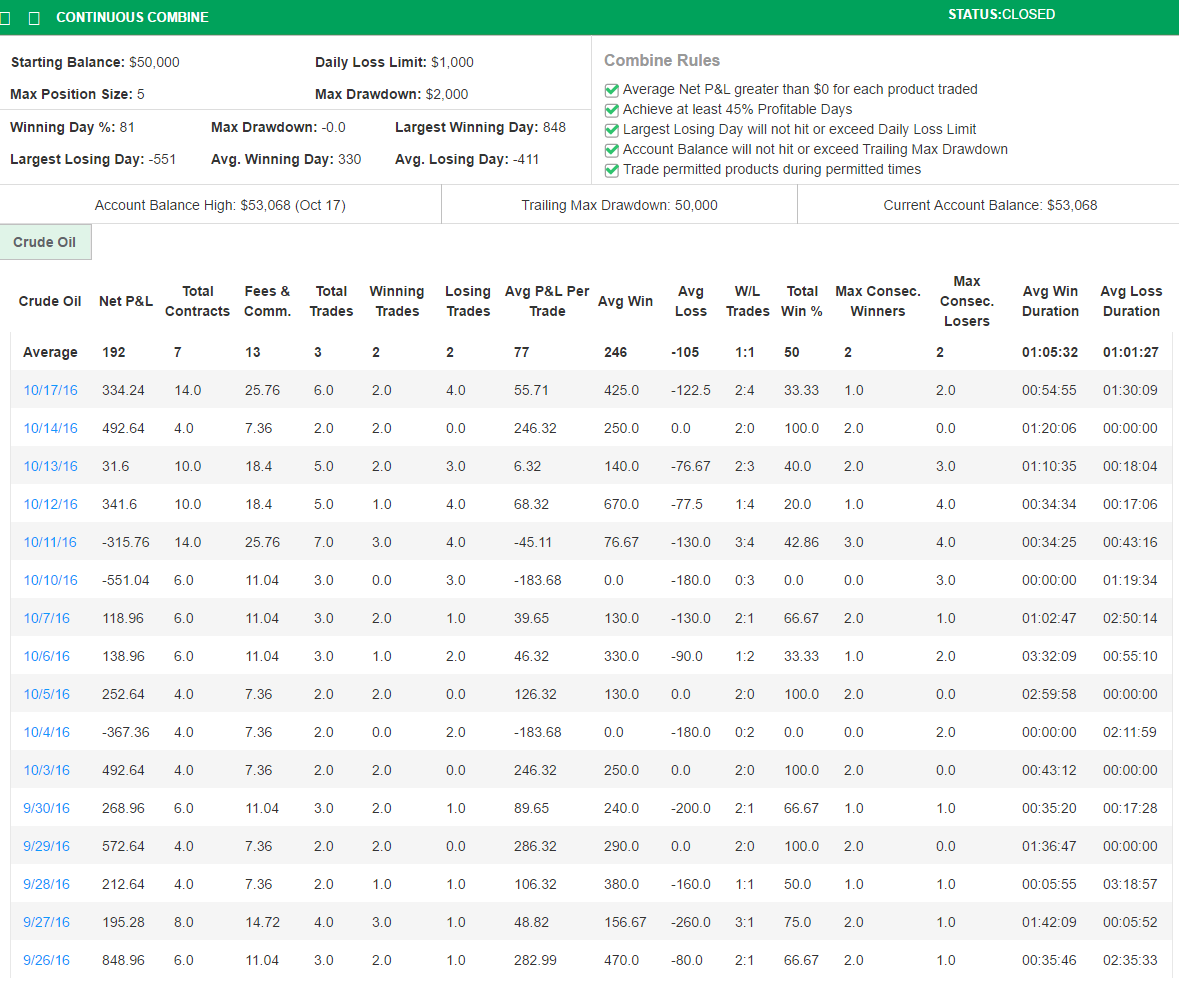 CONTINUOUS COMBINE STATUS:CLOSED

Starting Balance: $50,000
Daily Loss Limit: $1,000
Max Position Size: 5
Max Drawdown: $2,000

Winning Day %: 81
Max Drawdown: -0.0
Largest Winning Day: 848
Largest Losing Day: -551
Avg. Winning Day: 330
Avg. Losing Day: -411

Combine Rules
Average Net P&L greater than $0 for each product traded
Achieve at least 45% Profitable Days
Largest Losing Day will not hit or exceed Daily Loss Limit
Account Balance will not hit or exceed Trailing Max Drawdown
Trade permitted products during permitted times

Account Balance High: $53,068 (Oct 17)
Trailing Max Drawdown: 50,000
Current Account Balance: $53,068

Crude Oil

| Crude Oil | Net P&L | Total Contracts | Fees & Comm. | Total Trades | Winning Trades | Losing Trades | Avg P&L Per Trade | Avg Win | Avg Loss | W/L Trades | Total Win % | Max Consec. Winners | Max Consec. Losers | Avg Win Duration | Avg Loss Duration |
|---|---|---|---|---|---|---|---|---|---|---|---|---|---|---|---|
| Average | 192 | 7 | 13 | 3 | 2 | 2 | 77 | 246 | -105 | 1:1 | 50 | 2 | 2 | 01:05:32 | 01:01:27 |
| 10/17/16 | 334.24 | 14.0 | 25.76 | 6.0 | 2.0 | 4.0 | 55.71 | 425.0 | -122.5 | 2:4 | 33.33 | 1.0 | 2.0 | 00:54:55 | 01:30:09 |
| 10/14/16 | 492.64 | 4.0 | 7.36 | 2.0 | 2.0 | 0.0 | 246.32 | 250.0 | 0.0 | 2:0 | 100.0 | 2.0 | 0.0 | 01:20:06 | 00:00:00 |
| 10/13/16 | 31.6 | 10.0 | 18.4 | 5.0 | 2.0 | 3.0 | 6.32 | 140.0 | -76.67 | 2:3 | 40.0 | 2.0 | 3.0 | 01:10:35 | 00:18:04 |
| 10/12/16 | 341.6 | 10.0 | 18.4 | 5.0 | 1.0 | 4.0 | 68.32 | 670.0 | -77.5 | 1:4 | 20.0 | 1.0 | 4.0 | 00:34:34 | 00:17:06 |
| 10/11/16 | -315.76 | 14.0 | 25.76 | 7.0 | 3.0 | 4.0 | -45.11 | 76.67 | -130.0 | 3:4 | 42.86 | 3.0 | 4.0 | 00:34:25 | 00:43:16 |
| 10/10/16 | -551.04 | 6.0 | 11.04 | 3.0 | 0.0 | 3.0 | -183.68 | 0.0 | -180.0 | 0:3 | 0.0 | 0.0 | 3.0 | 00:00:00 | 01:19:34 |
| 10/7/16 | 118.96 | 6.0 | 11.04 | 3.0 | 2.0 | 1.0 | 39.65 | 130.0 | -130.0 | 2:1 | 66.67 | 2.0 | 1.0 | 01:02:47 | 02:50:14 |
| 10/6/16 | 138.96 | 6.0 | 11.04 | 3.0 | 1.0 | 2.0 | 46.32 | 330.0 | -90.0 | 1:2 | 33.33 | 1.0 | 2.0 | 03:32:09 | 00:55:10 |
| 10/5/16 | 252.64 | 4.0 | 7.36 | 2.0 | 2.0 | 0.0 | 126.32 | 130.0 | 0.0 | 2:0 | 100.0 | 2.0 | 0.0 | 02:59:58 | 00:00:00 |
| 10/4/16 | -367.36 | 4.0 | 7.36 | 2.0 | 0.0 | 2.0 | -183.68 | 0.0 | -180.0 | 0:2 | 0.0 | 0.0 | 2.0 | 00:00:00 | 02:11:59 |
| 10/3/16 | 492.64 | 4.0 | 7.36 | 2.0 | 2.0 | 0.0 | 246.32 | 250.0 | 0.0 | 2:0 | 100.0 | 2.0 | 0.0 | 00:43:12 | 00:00:00 |
| 9/30/16 | 268.96 | 6.0 | 11.04 | 3.0 | 2.0 | 1.0 | 89.65 | 240.0 | -200.0 | 2:1 | 66.67 | 1.0 | 1.0 | 00:35:20 | 00:17:28 |
| 9/29/16 | 572.64 | 4.0 | 7.36 | 2.0 | 2.0 | 0.0 | 286.32 | 290.0 | 0.0 | 2:0 | 100.0 | 2.0 | 0.0 | 01:36:47 | 00:00:00 |
| 9/28/16 | 212.64 | 4.0 | 7.36 | 2.0 | 1.0 | 1.0 | 106.32 | 380.0 | -160.0 | 1:1 | 50.0 | 1.0 | 1.0 | 00:05:55 | 03:18:57 |
| 9/27/16 | 195.28 | 8.0 | 14.72 | 4.0 | 3.0 | 1.0 | 48.82 | 156.67 | -260.0 | 3:1 | 75.0 | 2.0 | 1.0 | 01:42:09 | 00:05:52 |
| 9/26/16 | 848.96 | 6.0 | 11.04 | 3.0 | 2.0 | 1.0 | 282.99 | 470.0 | -80.0 | 2:1 | 66.67 | 2.0 | 1.0 | 00:35:46 | 02:35:33 |